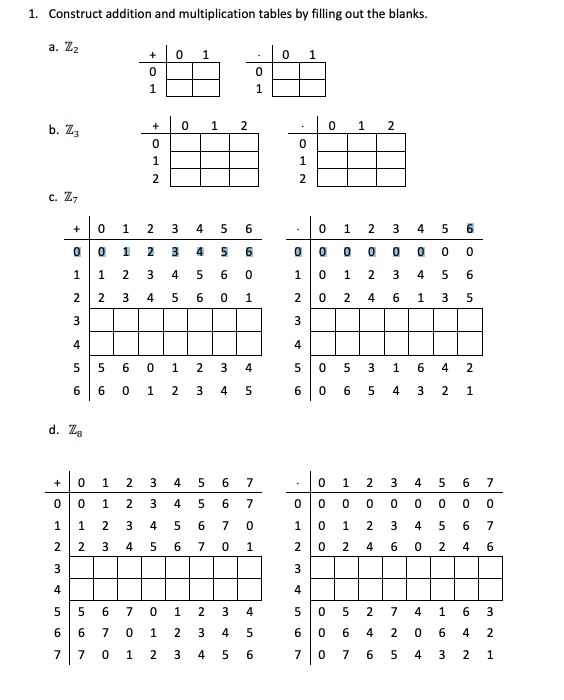 1. Construct addition and multiplication tables by filling out the blanks.

a. $\mathbb{Z}_2$

| + | 0 | 1 |
|---|---|---|
| 0 | | |
| 1 | | |

| · | 0 | 1 |
|---|---|---|
| 0 | | |
| 1 | | |

b. $\mathbb{Z}_3$

| + | 0 | 1 | 2 |
|---|---|---|---|
| 0 | | | |
| 1 | | | |
| 2 | | | |

| · | 0 | 1 | 2 |
|---|---|---|---|
| 0 | | | |
| 1 | | | |
| 2 | | | |

c. $\mathbb{Z}_7$

| + | 0 | 1 | 2 | 3 | 4 | 5 | 6 |
|---|---|---|---|---|---|---|---|
| 0 | 0 | 1 | 2 | 3 | 4 | 5 | 6 |
| 1 | 1 | 2 | 3 | 4 | 5 | 6 | 0 |
| 2 | 2 | 3 | 4 | 5 | 6 | 0 | 1 |
| 3 | | | | | | | |
| 4 | | | | | | | |
| 5 | 5 | 6 | 0 | 1 | 2 | 3 | 4 |
| 6 | 6 | 0 | 1 | 2 | 3 | 4 | 5 |

| · | 0 | 1 | 2 | 3 | 4 | 5 | 6 |
|---|---|---|---|---|---|---|---|
| 0 | 0 | 0 | 0 | 0 | 0 | 0 | 0 |
| 1 | 0 | 1 | 2 | 3 | 4 | 5 | 6 |
| 2 | 0 | 2 | 4 | 6 | 1 | 3 | 5 |
| 3 | | | | | | | |
| 4 | | | | | | | |
| 5 | 0 | 5 | 3 | 1 | 6 | 4 | 2 |
| 6 | 0 | 6 | 5 | 4 | 3 | 2 | 1 |

d. $\mathbb{Z}_8$

| + | 0 | 1 | 2 | 3 | 4 | 5 | 6 | 7 |
|---|---|---|---|---|---|---|---|---|
| 0 | 0 | 1 | 2 | 3 | 4 | 5 | 6 | 7 |
| 1 | 1 | 2 | 3 | 4 | 5 | 6 | 7 | 0 |
| 2 | 2 | 3 | 4 | 5 | 6 | 7 | 0 | 1 |
| 3 | | | | | | | | |
| 4 | | | | | | | | |
| 5 | 5 | 6 | 7 | 0 | 1 | 2 | 3 | 4 |
| 6 | 6 | 7 | 0 | 1 | 2 | 3 | 4 | 5 |
| 7 | 7 | 0 | 1 | 2 | 3 | 4 | 5 | 6 |

| · | 0 | 1 | 2 | 3 | 4 | 5 | 6 | 7 |
|---|---|---|---|---|---|---|---|---|
| 0 | 0 | 0 | 0 | 0 | 0 | 0 | 0 | 0 |
| 1 | 0 | 1 | 2 | 3 | 4 | 5 | 6 | 7 |
| 2 | 0 | 2 | 4 | 6 | 0 | 2 | 4 | 6 |
| 3 | | | | | | | | |
| 4 | | | | | | | | |
| 5 | 0 | 5 | 2 | 7 | 4 | 1 | 6 | 3 |
| 6 | 0 | 6 | 4 | 2 | 0 | 6 | 4 | 2 |
| 7 | 0 | 7 | 6 | 5 | 4 | 3 | 2 | 1 |